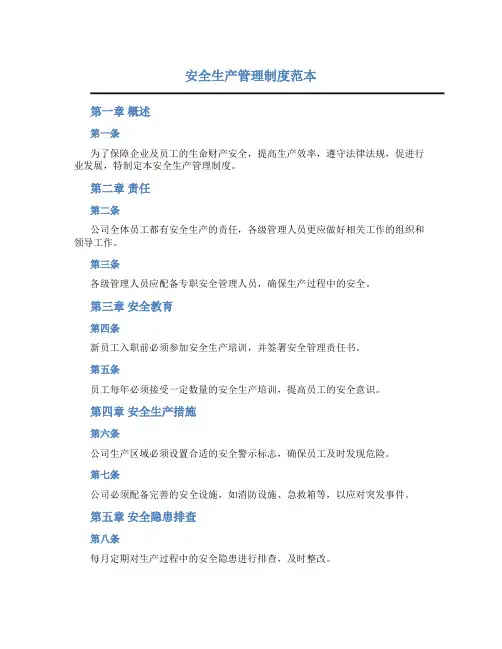 安全生产管理制度范本

第一章 概述

第一条

为了保障企业及员工的生命财产安全，提高生产效率，遵守法律法规，促进行业发展，特制定本安全生产管理制度。

第二章 责任

第二条

公司全体员工都有安全生产的责任，各级管理人员更应做好相关工作的组织和领导工作。

第三条

各级管理人员应配备专职安全管理人员，确保生产过程中的安全。

第三章 安全教育

第四条

新员工入职前必须参加安全生产培训，并签署安全管理责任书。

第五条

员工每年必须接受一定数量的安全生产培训，提高员工的安全意识。

第四章 安全生产措施

第六条

公司生产区域必须设置合适的安全警示标志，确保员工及时发现危险。

第七条

公司必须配备完善的安全设施，如消防设施、急救箱等，以应对突发事件。

第五章 安全隐患排查

第八条

每月定期对生产过程中的安全隐患进行排查，及时整改。